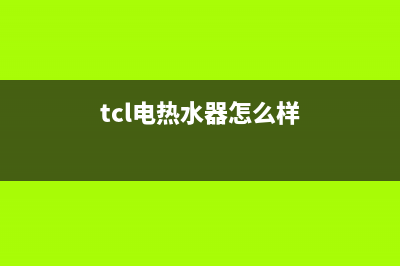 tcl电热水器怎么样